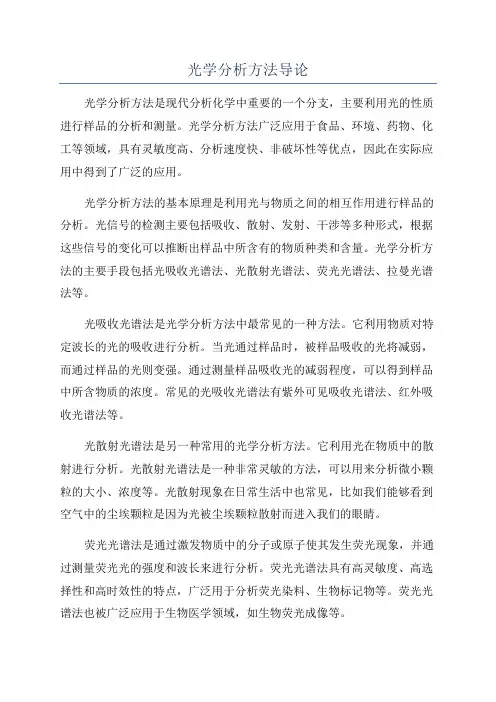 光学分析方法导论

光学分析方法是现代分析化学中重要的一个分支，主要利用光的性质进行样品的分析和测量。光学分析方法广泛应用于食品、环境、药物、化工等领域，具有灵敏度高、分析速度快、非破坏性等优点，因此在实际应用中得到了广泛的应用。

光学分析方法的基本原理是利用光与物质之间的相互作用进行样品的分析。光信号的检测主要包括吸收、散射、发射、干涉等多种形式，根据这些信号的变化可以推断出样品中所含有的物质种类和含量。光学分析方法的主要手段包括光吸收光谱法、光散射光谱法、荧光光谱法、拉曼光谱法等。

光吸收光谱法是光学分析方法中最常见的一种方法。它利用物质对特定波长的光的吸收进行分析。当光通过样品时，被样品吸收的光将减弱，而通过样品的光则变强。通过测量样品吸收光的减弱程度，可以得到样品中所含物质的浓度。常见的光吸收光谱法有紫外可见吸收光谱法、红外吸收光谱法等。

光散射光谱法是另一种常用的光学分析方法。它利用光在物质中的散射进行分析。光散射光谱法是一种非常灵敏的方法，可以用来分析微小颗粒的大小、浓度等。光散射现象在日常生活中也常见，比如我们能够看到空气中的尘埃颗粒是因为光被尘埃颗粒散射而进入我们的眼睛。

荧光光谱法是通过激发物质中的分子或原子使其发生荧光现象，并通过测量荧光光的强度和波长来进行分析。荧光光谱法具有高灵敏度、高选择性和高时效性的特点，广泛用于分析荧光染料、生物标记物等。荧光光谱法也被广泛应用于生物医学领域，如生物荧光成像等。